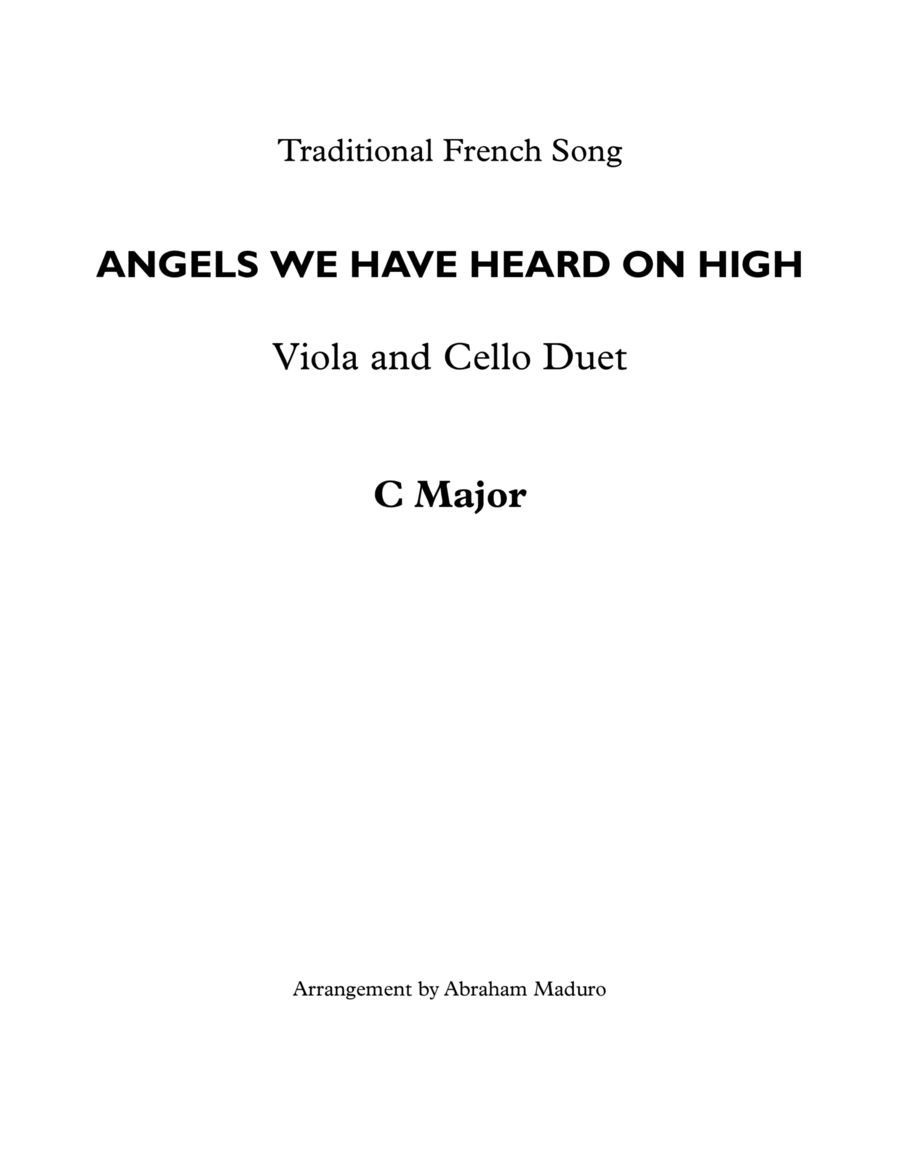 Traditional French Song

ANGELS WE HAVE HEARD ON HIGH

Viola and Cello Duet

C Major

Arrangement by Abraham Maduro